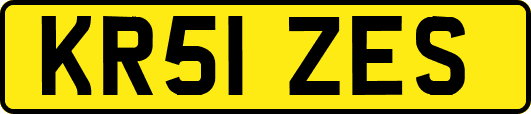 KR51 ZES